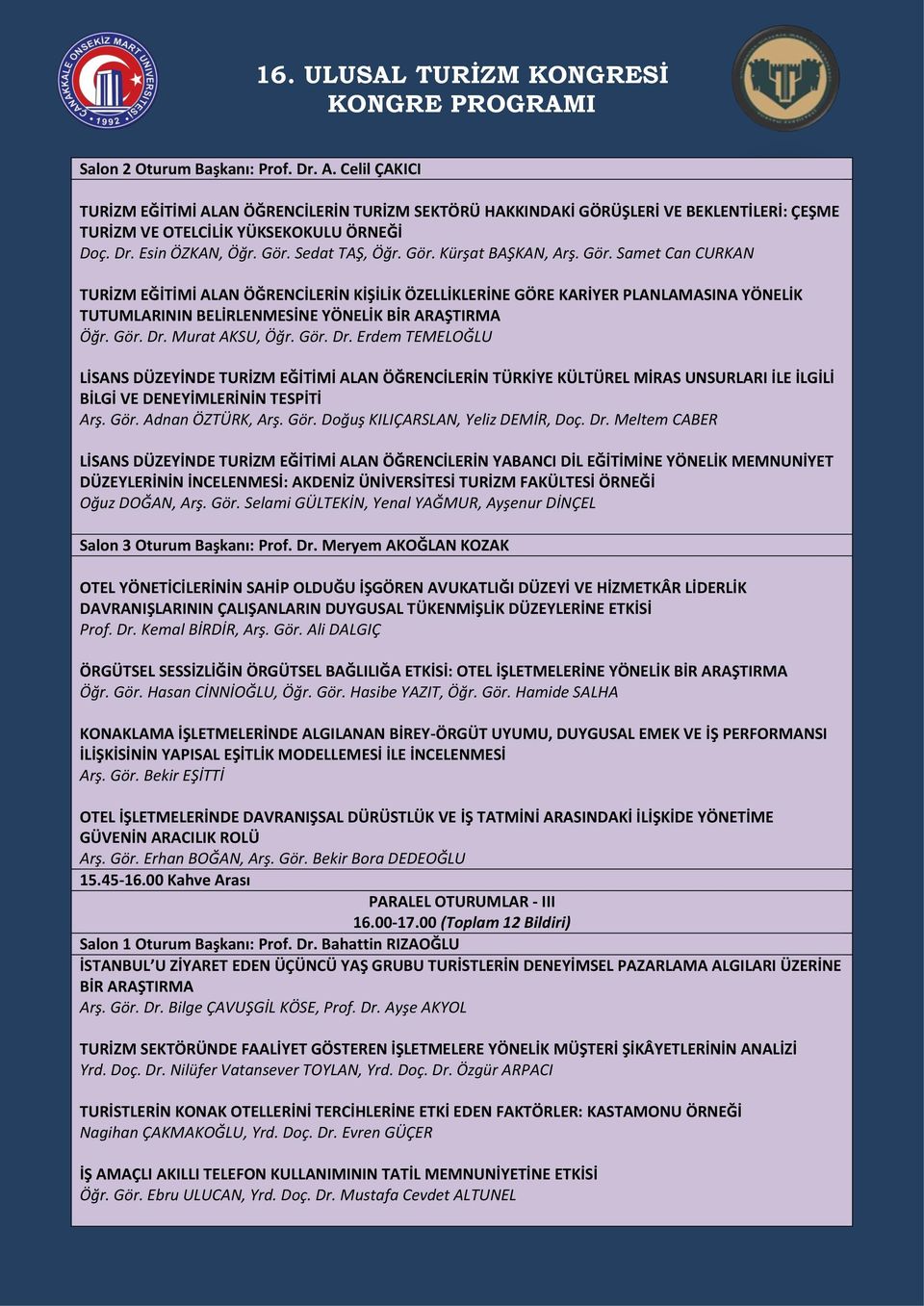 ÇANAKKALE ONSEKİZ MART ÜNİVERSİTESİ 1992

16. ULUSAL TURİZM KONGRESİ
KONGRE PROGRAMI

Salon 2 Oturum Başkanı: Prof. Dr. A. Celil ÇAKICI

TURİZM EĞİTİMİ ALAN ÖĞRENCİLERİN TURİZM SEKTÖRÜ HAKKINDAKİ GÖRÜŞLERİ VE BEKLENTİLERİ: ÇEŞME TURİZM VE OTELCİLİK YÜKSEKOKULU ÖRNEĞİ
Doç. Dr. Esin ÖZKAN, Öğr. Gör. Sedat TAŞ, Öğr. Gör. Kürşat BAŞKAN, Arş. Gör. Samet Can CURKAN

TURİZM EĞİTİMİ ALAN ÖĞRENCİLERİN KİŞİLİK ÖZELLİKLERİNE GÖRE KARİYER PLANLAMASINA YÖNELİK TUTUMLARININ BELİRLENMESİNE YÖNELİK BİR ARAŞTIRMA
Öğr. Gör. Dr. Murat AKSU, Öğr. Gör. Dr. Erdem TEMELOĞLU

LİSANS DÜZEYİNDE TURİZM EĞİTİMİ ALAN ÖĞRENCİLERİN TÜRKİYE KÜLTÜREL MİRAS UNSURLARI İLE İLGİLİ BİLGİ VE DENEYİMLERİNİN TESPİTİ
Arş. Gör. Adnan ÖZTÜRK, Arş. Gör. Doğuş KILIÇARSLAN, Yeliz DEMİR, Doç. Dr. Meltem CABER

LİSANS DÜZEYİNDE TURİZM EĞİTİMİ ALAN ÖĞRENCİLERİN YABANCI DİL EĞİTİMİNE YÖNELİK MEMNUNİYET DÜZEYLERİNİN İNCELENMESİ: AKDENİZ ÜNİVERSİTESİ TURİZM FAKÜLTESİ ÖRNEĞİ
Oğuz DOĞAN, Arş. Gör. Selami GÜLTEKİN, Yenal YAĞMUR, Ayşenur DİNÇEL

Salon 3 Oturum Başkanı: Prof. Dr. Meryem AKOĞLAN KOZAK

OTEL YÖNETİCİLERİNİN SAHİP OLDUĞU İŞGÖREN AVUKATLIĞI DÜZEYİ VE HİZMETKÂR LİDERLİK DAVRANIŞLARININ ÇALIŞANLARIN DUYGUSAL TÜKENMİŞLİK DÜZEYLERİNE ETKİSİ
Prof. Dr. Kemal BİRDİR, Arş. Gör. Ali DALGIÇ

ÖRGÜTSEL SESSİZLİĞİN ÖRGÜTSEL BAĞLILIĞA ETKİSİ: OTEL İŞLETMELERİNE YÖNELİK BİR ARAŞTIRMA
Öğr. Gör. Hasan CİNNİOĞLU, Öğr. Gör. Hasibe YAZIT, Öğr. Gör. Hamide SALHA

KONAKLAMA İŞLETMELERİNDE ALGILANAN BİREY-ÖRGÜT UYUMU, DUYGUSAL EMEK VE İŞ PERFORMANSI İLİŞKİSİNİN YAPISAL EŞİTLİK MODELLEMESİ İLE İNCELENMESİ
Arş. Gör. Bekir EŞİTTİ

OTEL İŞLETMELERİNDE DAVRANIŞSAL DÜRÜSTLÜK VE İŞ TATMİNİ ARASINDAKİ İLİŞKİDE YÖNETİME GÜVENİN ARACILIK ROLÜ
Arş. Gör. Erhan BOĞAN, Arş. Gör. Bekir Bora DEDEOĞLU

15.45-16.00 Kahve Arası

PARALEL OTURUMLAR - III
16.00-17.00 (Toplam 12 Bildiri)

Salon 1 Oturum Başkanı: Prof. Dr. Bahattin RIZAOĞLU

İSTANBUL'U ZİYARET EDEN ÜÇÜNCÜ YAŞ GRUBU TURİSTLERİN DENEYİMSEL PAZARLAMA ALGILARI ÜZERİNE BİR ARAŞTIRMA
Arş. Gör. Dr. Bilge ÇAVUŞGİL KÖSE, Prof. Dr. Ayşe AKYOL

TURİZM SEKTÖRÜNDE FAALİYET GÖSTEREN İŞLETMELERE YÖNELİK MÜŞTERİ ŞİKÂYETLERİNİN ANALİZİ
Yrd. Doç. Dr. Nilüfer Vatansever TOYLAN, Yrd. Doç. Dr. Özgür ARPACI

TURİSTLERİN KONAK OTELLERİNİ TERCİHLERİNE ETKİ EDEN FAKTÖRLER: KASTAMONU ÖRNEĞİ
Nagihan ÇAKMAKOĞLU, Yrd. Doç. Dr. Evren GÜÇER

İŞ AMAÇLI AKILLI TELEFON KULLANIMININ TATİL MEMNUNİYETİNE ETKİSİ
Öğr. Gör. Ebru ULUCAN, Yrd. Doç. Dr. Mustafa Cevdet ALTUNEL